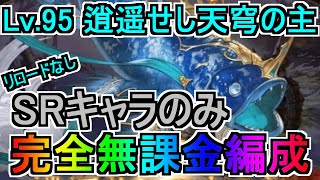 Lv.95 逍遥せし天穹の主

リロードなし

SRキャラのみ

完全無課金編成